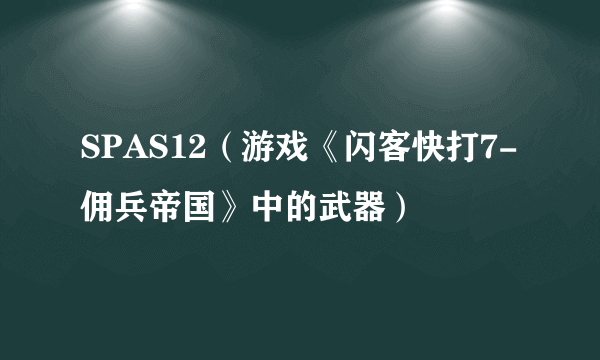 SPAS12（游戏《闪客快打7-佣兵帝国》中的武器）